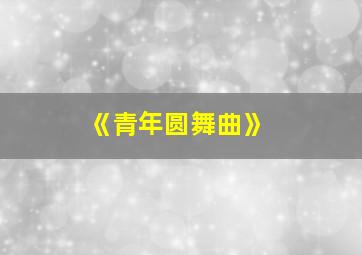 《青年圆舞曲》